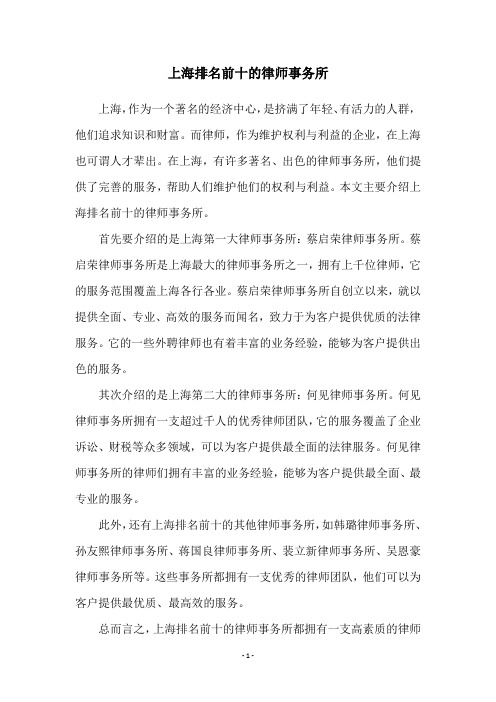 上海排名前十的律师事务所

上海，作为一个著名的经济中心，是挤满了年轻、有活力的人群，他们追求知识和财富。而律师，作为维护权利与利益的企业，在上海也可谓人才辈出。在上海，有许多著名、出色的律师事务所，他们提供了完善的服务，帮助人们维护他们的权利与利益。本文主要介绍上海排名前十的律师事务所。

首先要介绍的是上海第一大律师事务所：蔡启荣律师事务所。蔡启荣律师事务所是上海最大的律师事务所之一，拥有上千位律师，它的服务范围覆盖上海各行各业。蔡启荣律师事务所自创立以来，就以提供全面、专业、高效的服务而闻名，致力于为客户提供优质的法律服务。它的一些外聘律师也有着丰富的业务经验，能够为客户提供出色的服务。

其次介绍的是上海第二大的律师事务所：何见律师事务所。何见律师事务所拥有一支超过千人的优秀律师团队，它的服务覆盖了企业诉讼、财税等众多领域，可以为客户提供最全面的法律服务。何见律师事务所的律师们拥有丰富的业务经验，能够为客户提供最全面、最专业的服务。

此外，还有上海排名前十的其他律师事务所，如韩璐律师事务所、孙友熙律师事务所、蒋国良律师事务所、裴立新律师事务所、吴恩豪律师事务所等。这些事务所都拥有一支优秀的律师团队，他们可以为客户提供最优质、最高效的服务。

总而言之，上海排名前十的律师事务所都拥有一支高素质的律师

- 1 -